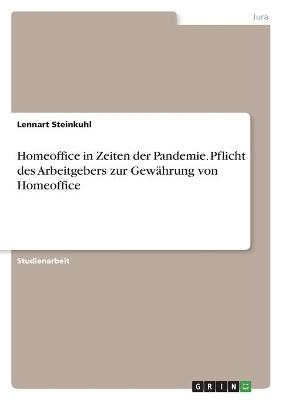 Jura

Lennart Steinkuhl

Homeoffice in Zeiten der Pandemie. Pflicht des Arbeitgebers zur Gewährung von Homeoffice

Studienarbeit

GRIN